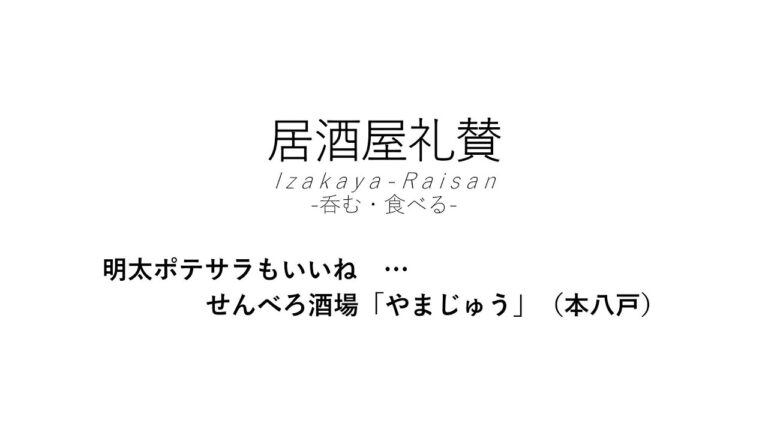 居酒屋礼賛
Izakaya-Raisan
-呑む・食べる-

明太ポテサラもいいね　…
せんべろ酒場「やまじゅう」（本八戸）